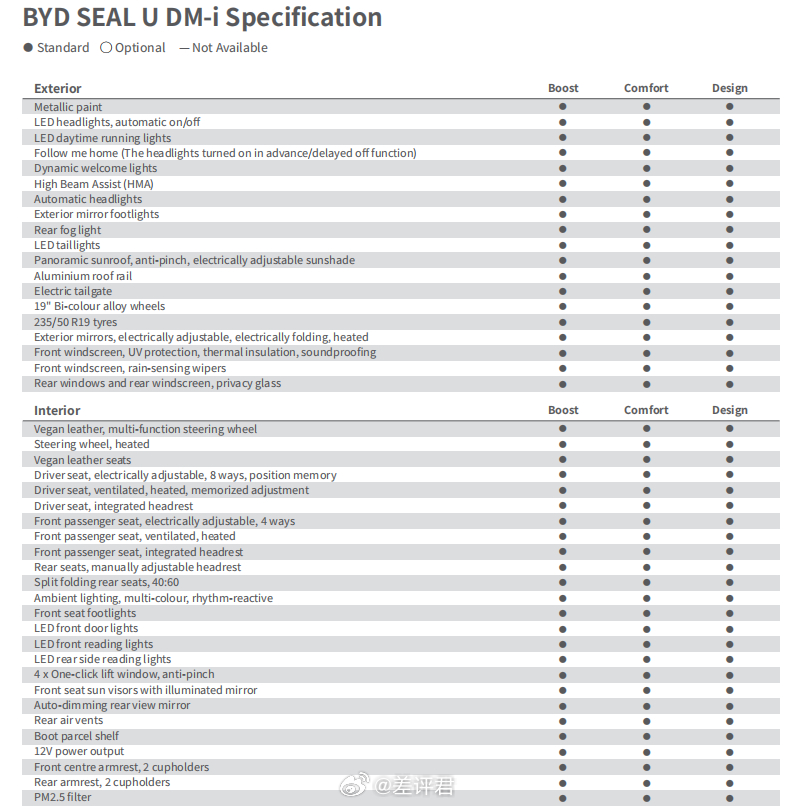 BYD SEAL U DM-i Specification

● Standard ○ Optional — Not Available

| Exterior | Boost | Comfort | Design |
|---|---|---|---|
| Metallic paint | ● | ● | ● |
| LED headlights, automatic on/off | ● | ● | ● |
| LED daytime running lights | ● | ● | ● |
| Follow me home (The headlights turned on in advance/delayed off function) | ● | ● | ● |
| Dynamic welcome lights | ● | ● | ● |
| High Beam Assist (HMA) | ● | ● | ● |
| Automatic headlights | ● | ● | ● |
| Exterior mirror footlights | ● | ● | ● |
| Rear fog light | ● | ● | ● |
| LED taillights | ● | ● | ● |
| Panoramic sunroof, anti-pinch, electrically adjustable sunshade | ● | ● | ● |
| Aluminium roof rail | ● | ● | ● |
| Electric tailgate | ● | ● | ● |
| 19" Bi-colour alloy wheels | ● | ● | ● |
| 235/50 R19 tyres | ● | ● | ● |
| Exterior mirrors, electrically adjustable, electrically folding, heated | ● | ● | ● |
| Front windscreen, UV protection, thermal insulation, soundproofing | ● | ● | ● |
| Front windscreen, rain-sensing wipers | ● | ● | ● |
| Rear windows and rear windscreen, privacy glass | ● | ● | ● |

| Interior | Boost | Comfort | Design |
|---|---|---|---|
| Vegan leather, multi-function steering wheel | ● | ● | ● |
| Steering wheel, heated | ● | ● | ● |
| Vegan leather seats | ● | ● | ● |
| Driver seat, electrically adjustable, 8 ways, position memory | ● | ● | ● |
| Driver seat, ventilated, heated, memorized adjustment | ● | ● | ● |
| Driver seat, integrated headrest | ● | ● | ● |
| Front passenger seat, electrically adjustable, 4 ways | ● | ● | ● |
| Front passenger seat, ventilated, heated | ● | ● | ● |
| Front passenger seat, integrated headrest | ● | ● | ● |
| Rear seats, manually adjustable headrest | ● | ● | ● |
| Split folding rear seats, 40:60 | ● | ● | ● |
| Ambient lighting, multi-colour, rhythm-reactive | ● | ● | ● |
| Front seat footlights | ● | ● | ● |
| LED front door lights | ● | ● | ● |
| LED front reading lights | ● | ● | ● |
| LED rear side reading lights | ● | ● | ● |
| 4 x One-click lift window, anti-pinch | ● | ● | ● |
| Front seat sun visors with illuminated mirror | ● | ● | ● |
| Auto-dimming rear view mirror | ● | ● | ● |
| Rear air vents | ● | ● | ● |
| Boot parcel shelf | ● | ● | ● |
| 12V power output | ● | ● | ● |
| Front centre armrest, 2 cupholders | ● | ● | ● |
| Rear armrest, 2 cupholders | ● | ● | ● |
| PM2.5 filter | ● | ● | ● |

@差评君